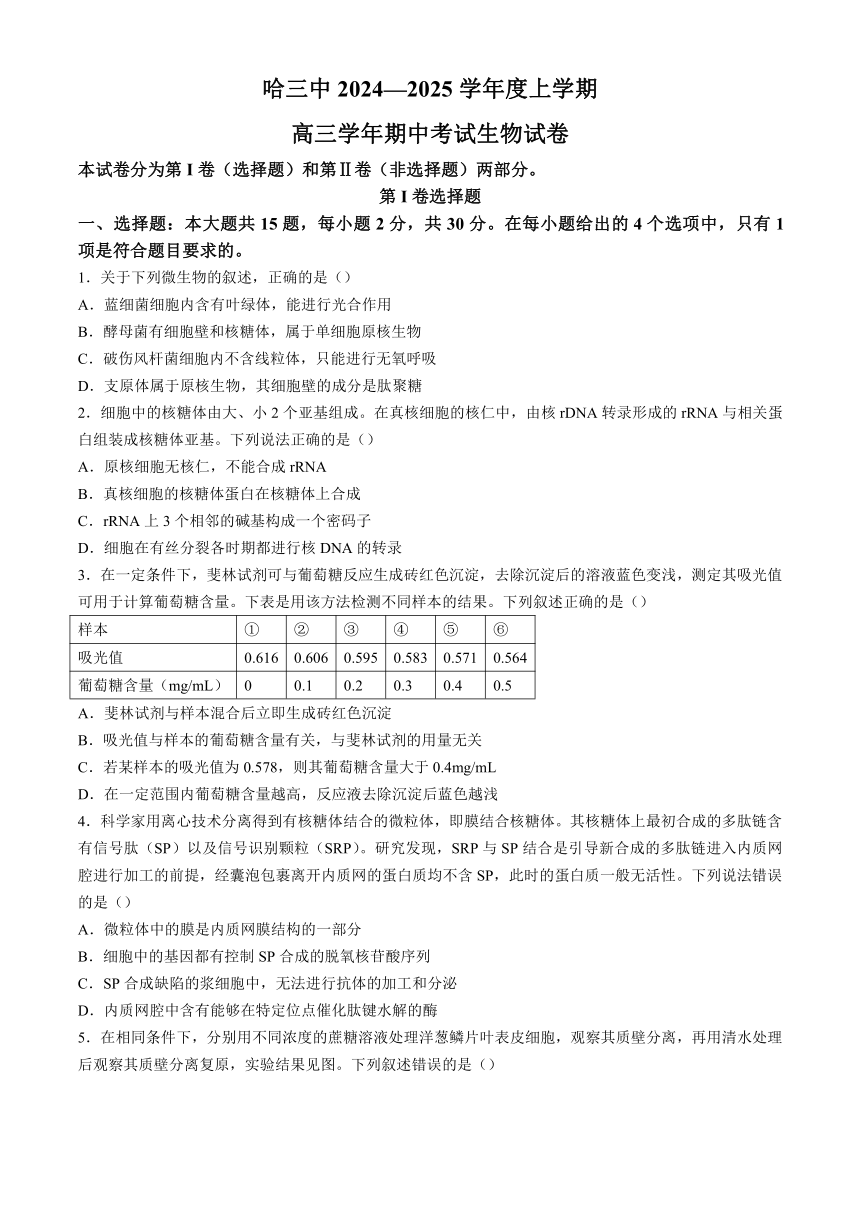 哈三中 2024—2025 学年度上学期

高三学年期中考试生物试卷

本试卷分为第 I 卷（选择题）和第Ⅱ卷（非选择题）两部分。

第 I 卷选择题

一、选择题：本大题共 15 题，每小题 2 分，共 30 分。在每小题给出的 4 个选项中，只有 1 项是符合题目要求的。

1．关于下列微生物的叙述，正确的是（）

A．蓝细菌细胞内含有叶绿体，能进行光合作用

B．酵母菌有细胞壁和核糖体，属于单细胞原核生物

C．破伤风杆菌细胞内不含线粒体，只能进行无氧呼吸

D．支原体属于原核生物，其细胞壁的成分是肽聚糖

2．细胞中的核糖体由大、小 2 个亚基组成。在真核细胞的核仁中，由核 rDNA 转录形成的 rRNA 与相关蛋白组装成核糖体亚基。下列说法正确的是（）

A．原核细胞无核仁，不能合成 rRNA

B．真核细胞的核糖体蛋白在核糖体上合成

C．rRNA 上 3 个相邻的碱基构成一个密码子

D．细胞在有丝分裂各时期都进行核 DNA 的转录

3．在一定条件下，斐林试剂可与葡萄糖反应生成砖红色沉淀，去除沉淀后的溶液蓝色变浅，测定其吸光值可用于计算葡萄糖含量。下表是用该方法检测不同样本的结果。下列叙述正确的是（）

| 样本 | ① | ② | ③ | ④ | ⑤ | ⑥ |
|---|---|---|---|---|---|---|
| 吸光值 | 0.616 | 0.606 | 0.595 | 0.583 | 0.571 | 0.564 |
| 葡萄糖含量（mg/mL） | 0 | 0.1 | 0.2 | 0.3 | 0.4 | 0.5 |

A．斐林试剂与样本混合后立即生成砖红色沉淀

B．吸光值与样本的葡萄糖含量有关，与斐林试剂的用量无关

C．若某样本的吸光值为 0.578，则其葡萄糖含量大于 0.4mg/mL

D．在一定范围内葡萄糖含量越高，反应液去除沉淀后蓝色越浅

4．科学家用离心技术分离得到有核糖体结合的微粒体，即膜结合核糖体。其核糖体上最初合成的多肽链含有信号肽（SP）以及信号识别颗粒（SRP）。研究发现，SRP 与 SP 结合是引导新合成的多肽链进入内质网腔进行加工的前提，经囊泡包裹离开内质网的蛋白质均不含 SP，此时的蛋白质一般无活性。下列说法错误的是（）

A．微粒体中的膜是内质网膜结构的一部分

B．细胞中的基因都有控制 SP 合成的脱氧核苷酸序列

C．SP 合成缺陷的浆细胞中，无法进行抗体的加工和分泌

D．内质网腔中含有能够在特定位点催化肽键水解的酶

5．在相同条件下，分别用不同浓度的蔗糖溶液处理洋葱鳞片叶表皮细胞，观察其质壁分离，再用清水处理后观察其质壁分离复原，实验结果见图。下列叙述错误的是（）